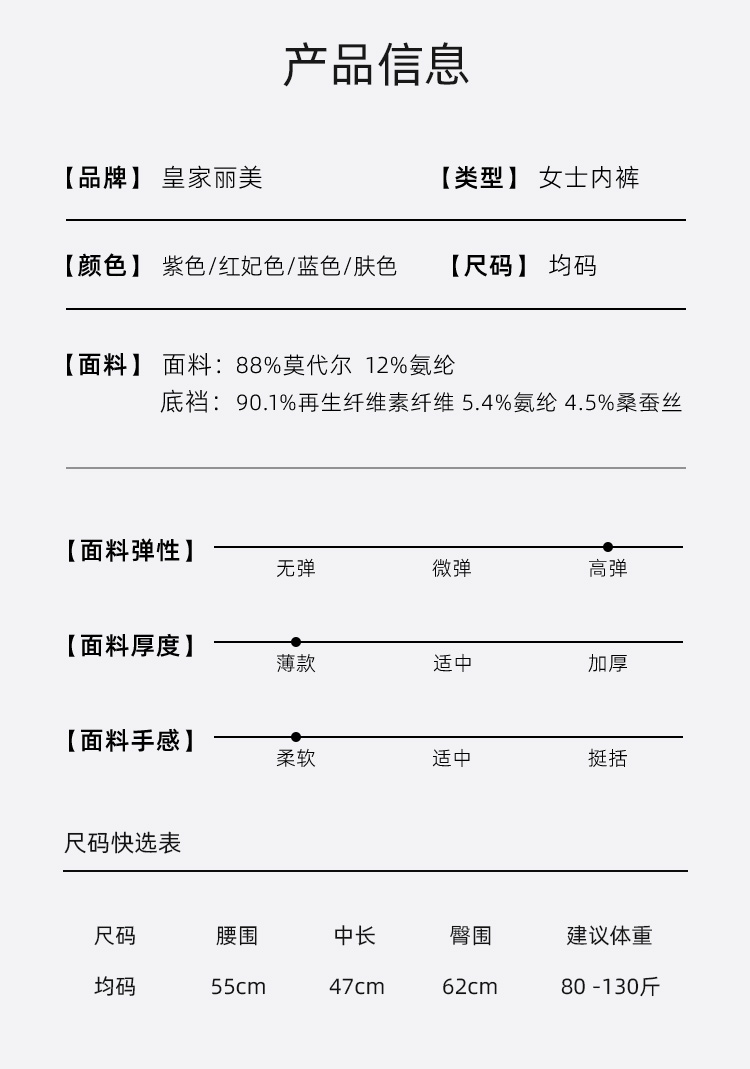 产品信息

【品牌】 皇家丽美

【类型】 女士内裤

【颜色】 紫色/红妃色/蓝色/肤色

【尺码】 均码

【面料】 面料：88%莫代尔 12%氨纶
底裆：90.1%再生纤维素纤维 5.4%氨纶 4.5%桑蚕丝

【面料弹性】 无弹 微弹 高弹

【面料厚度】 薄款 适中 加厚

【面料手感】 柔软 适中 挺括

尺码快选表

| 尺码 | 腰围 | 中长 | 臀围 | 建议体重 |
|---|---|---|---|---|
| 均码 | 55cm | 47cm | 62cm | 80 -130斤 |